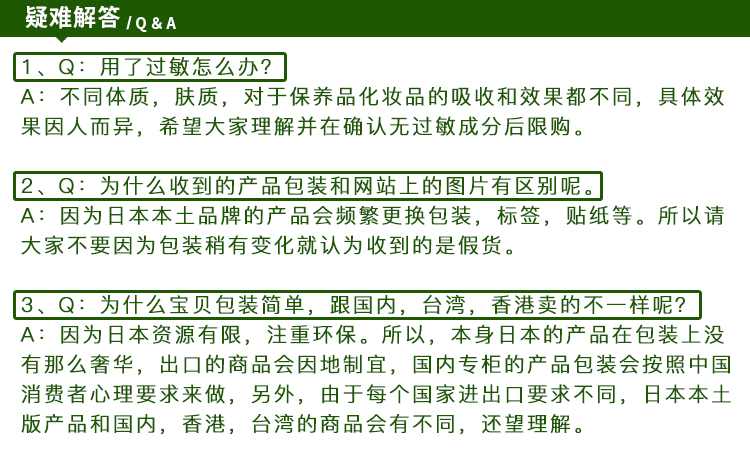 疑难解答 / Q & A

1、Q：用了过敏怎么办？
A：不同体质，肤质，对于保养品化妆品的吸收和效果都不同，具体效果因人而异，希望大家理解并在确认无过敏成分后限购。

2、Q：为什么收到的产品包装和网站上的图片有区别呢。
A：因为日本本土品牌的产品会频繁更换包装，标签，贴纸等。所以请大家不要因为包装稍有变化就认为收到的是假货。

3、Q：为什么宝贝包装简单，跟国内，台湾，香港卖的不一样呢？
A：因为日本资源有限，注重环保。所以，本身日本的产品在包装上没有那么奢华，出口的商品会因地制宜，国内专柜的产品包装会按照中国消费者心理要求来做，另外，由于每个国家进出口要求不同，日本本土版产品和国内，香港，台湾的商品会有不同，还望理解。